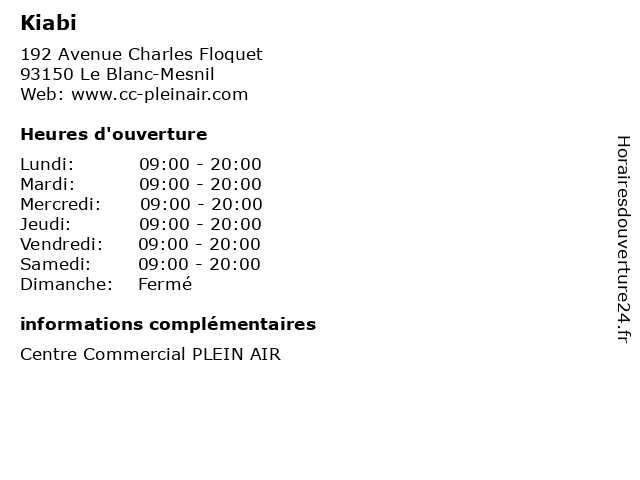 Kiabi

192 Avenue Charles Floquet
93150 Le Blanc-Mesnil
Web: www.cc-pleinair.com

Heures d'ouverture

Lundi: 09:00 - 20:00
Mardi: 09:00 - 20:00
Mercredi: 09:00 - 20:00
Jeudi: 09:00 - 20:00
Vendredi: 09:00 - 20:00
Samedi: 09:00 - 20:00
Dimanche: Fermé

informations complémentaires

Centre Commercial PLEIN AIR

Horairesdouverture24.fr